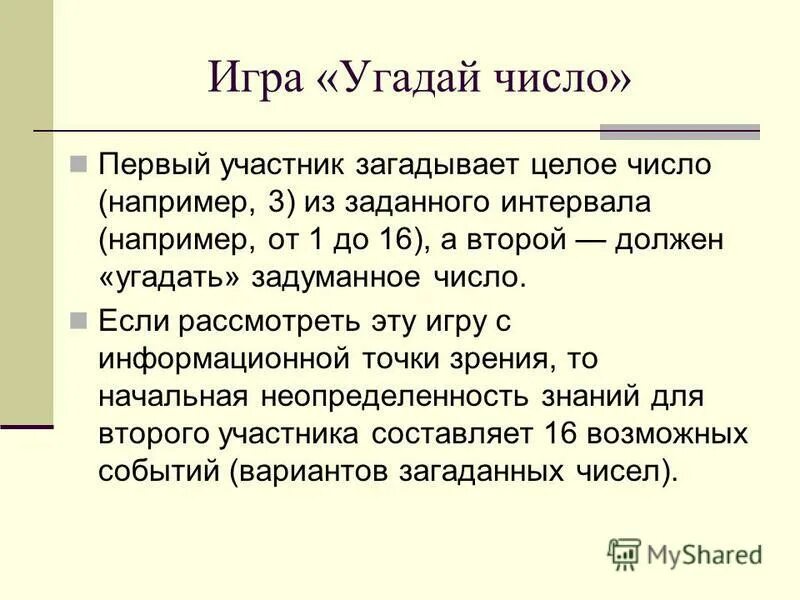 Игра «Угадай число»

Первый участник загадывает целое число (например, 3) из заданного интервала (например, от 1 до 16), а второй — должен «угадать» задуманное число.

Если рассмотреть эту игру с информационной точки зрения, то начальная неопределенность знаний для второго участника составляет 16 возможных событий (вариантов загаданных чисел).

MyShared